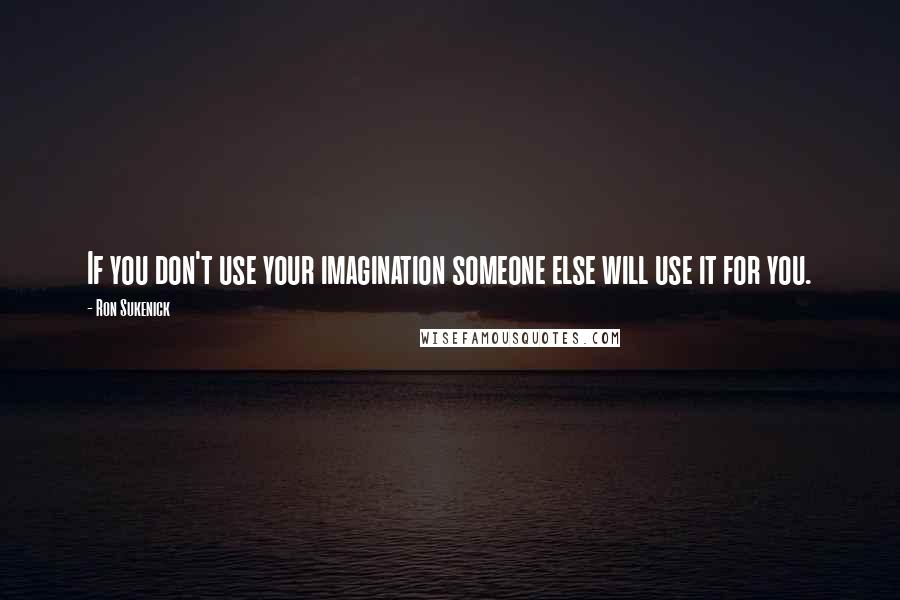 If you don't use your imagination someone else will use it for you.

- Ron Sukenick

WISEFAMOUSQUOTES.COM